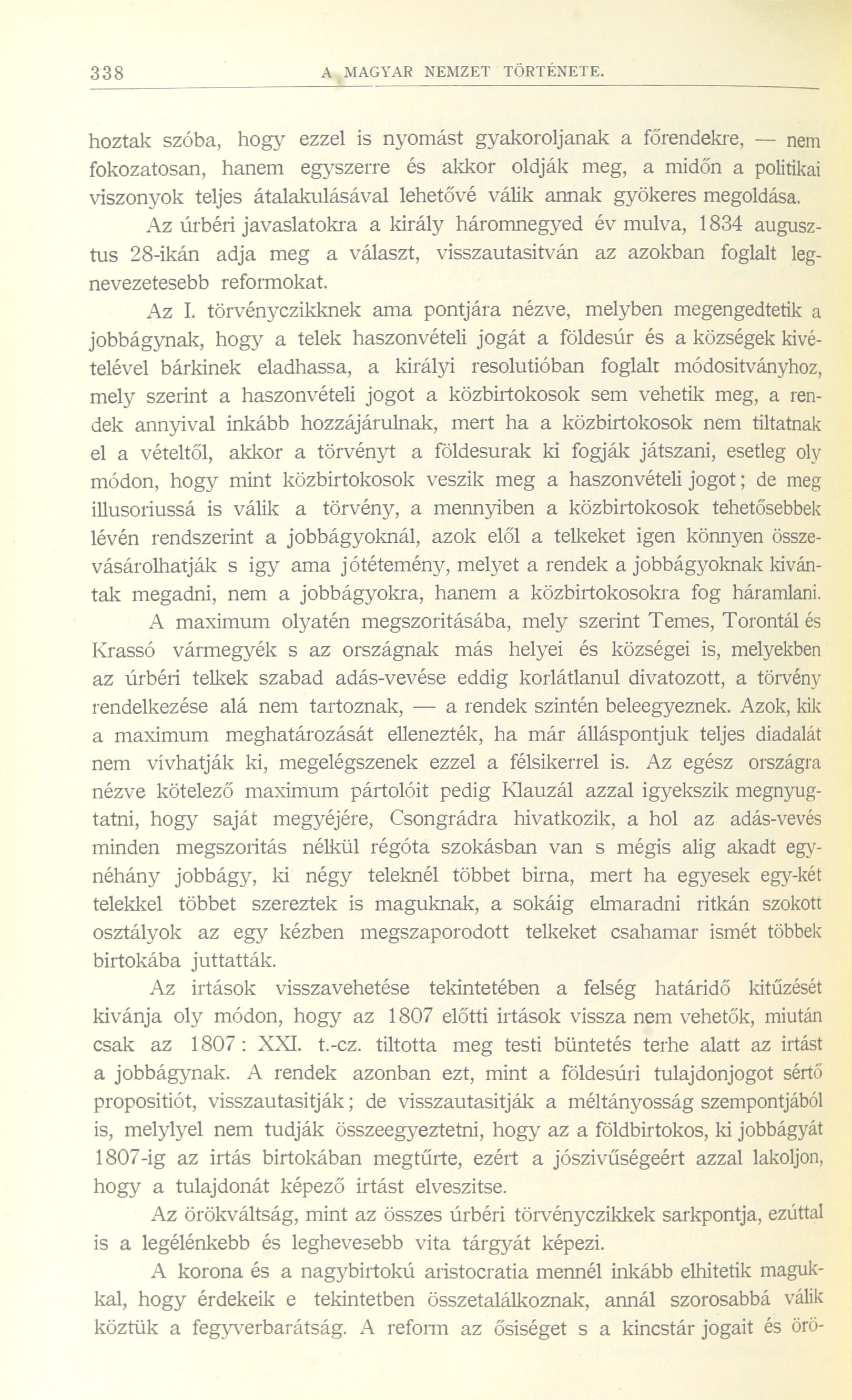 338 A MAGYAR NEMZET TÖRTÉNETE.

hoztak szóba, hogy ezzel is nyomást gyakoroljanak a főrendekre, — nem fokozatosan, hanem egyszerre és akkor oldják meg, a midőn a politikai viszonyok teljes átalakulásával lehetővé válik annak gyökeres megoldása.

Az úrbéri javaslatokra a király háromnegyed év mulva, 1834 augusztus 28-ikán adja meg a választ, visszautasitván az azokban foglalt legnevezetesebb reformokat.

Az I. törvényczikknek ama pontjára nézve, melyben megengedtetik a jobbágynak, hogy a telek haszonvételi jogát a földesúr és a községek kivételével bárkinek eladhassa, a királyi resolutióban foglalt módositványhoz, mely szerint a haszonvételi jogot a közbirtokosok sem vehetik meg, a rendek annyival inkább hozzájárulnak, mert ha a közbirtokosok nem tiltatnak el a vételtől, akkor a törvényt a földesurak ki fogják játszani, esetleg oly módon, hogy mint közbirtokosok veszik meg a haszonvételi jogot; de meg illusoriussá is válik a törvény, a mennyiben a közbirtokosok tehetősebbek lévén rendszerint a jobbágyoknál, azok elől a telkeket igen könnyen összevásárolhatják s igy ama jótétemény, melyet a rendek a jobbágyoknak kivántak megadni, nem a jobbágyokra, hanem a közbirtokosokra fog háramlani.

A maximum olyatén megszoritásába, mely szerint Temes, Torontál és Krassó vármegyék s az országnak más helyei és községei is, melyekben az úrbéri telkek szabad adás-vevése eddig korlátlanul divatozott, a törvény rendelkezése alá nem tartoznak, — a rendek szintén beleegyeznek. Azok, kik a maximum meghatározását ellenezték, ha már álláspontjuk teljes diadalát nem vívhatják ki, megelégszenek ezzel a félsikerrel is. Az egész országra nézve kötelező maximum pártolóit pedig Klauzál azzal igyekszik megnyugtatni, hogy saját megyéjére, Csongrádra hivatkozik, a hol az adás-vevés minden megszoritás nélkül régóta szokásban van s mégis alig akadt egynéhány jobbágy, ki négy teleknél többet birna, mert ha egyesek egy-két telekkel többet szereztek is maguknak, a sokáig elmaradni ritkán szokott osztályok az egy kézben megszaporodott telkeket csahamar ismét többek birtokába juttatták.

Az irtások visszavehetése tekintetében a felség határidő kitűzését kivánja oly módon, hogy az 1807 előtti irtások vissza nem vehetők, miután csak az 1807: XXI. t.-cz. tiltotta meg testi büntetés terhe alatt az irtást a jobbágynak. A rendek azonban ezt, mint a földesúri tulajdonjogot sértő propositiót, visszautasitják; de visszautasitják a méltányosság szempontjából is, melylyel nem tudják összeegyeztetni, hogy az a földbirtokos, ki jobbágyát 1807-ig az irtás birtokában megtűrte, ezért a jószivűségeért azzal lakoljon, hogy a tulajdonát képező irtást elveszitse.

Az örökváltság, mint az összes úrbéri törvényczikkek sarkpontja, ezúttal is a legélénkebb és leghevesebb vita tárgyát képezi.

A korona és a nagybirtokú aristocratia mennél inkább elhitetik magukkal, hogy érdekeik e tekintetben összetalálkoznak, annál szorosabbá válik köztük a fegyverbarátság. A reform az ősiséget s a kincstár jogait és örö-